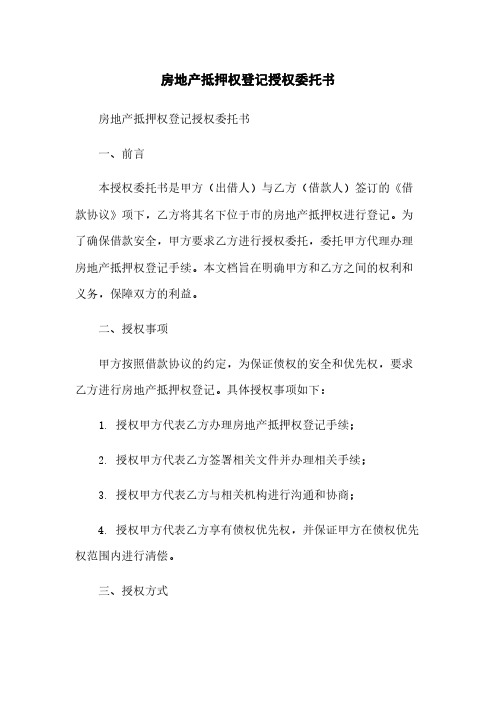 房地产抵押权登记授权委托书

房地产抵押权登记授权委托书

一、前言

本授权委托书是甲方（出借人）与乙方（借款人）签订的《借款协议》项下，乙方将其名下位于市的房地产抵押权进行登记。为了确保借款安全，甲方要求乙方进行授权委托，委托甲方代理办理房地产抵押权登记手续。本文档旨在明确甲方和乙方之间的权利和义务，保障双方的利益。

二、授权事项

甲方按照借款协议的约定，为保证债权的安全和优先权，要求乙方进行房地产抵押权登记。具体授权事项如下：

1. 授权甲方代表乙方办理房地产抵押权登记手续；

2. 授权甲方代表乙方签署相关文件并办理相关手续；

3. 授权甲方代表乙方与相关机构进行沟通和协商；

4. 授权甲方代表乙方享有债权优先权，并保证甲方在债权优先权范围内进行清偿。

三、授权方式